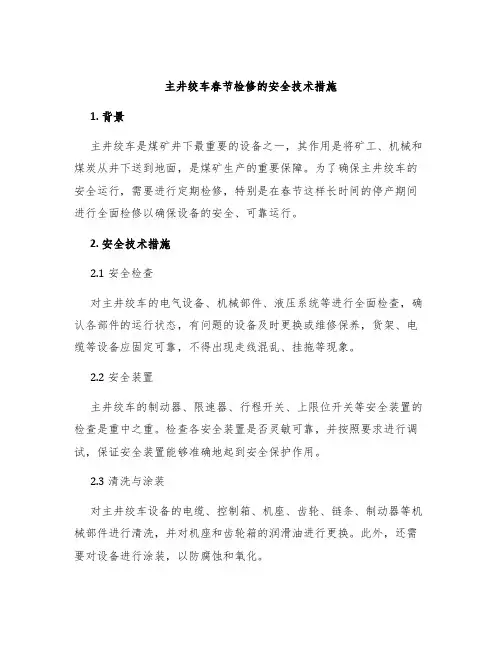 主井绞车春节检修的安全技术措施

1. 背景

主井绞车是煤矿井下最重要的设备之一，其作用是将矿工、机械和煤炭从井下送到地面，是煤矿生产的重要保障。为了确保主井绞车的安全运行，需要进行定期检修，特别是在春节这样长时间的停产期间进行全面检修以确保设备的安全、可靠运行。

2. 安全技术措施

2.1 安全检查

对主井绞车的电气设备、机械部件、液压系统等进行全面检查，确认各部件的运行状态，有问题的设备及时更换或维修保养，货架、电缆等设备应固定可靠，不得出现走线混乱、挂拖等现象。

2.2 安全装置

主井绞车的制动器、限速器、行程开关、上限位开关等安全装置的检查是重中之重。检查各安全装置是否灵敏可靠，并按照要求进行调试，保证安全装置能够准确地起到安全保护作用。

2.3 清洗与涂装

对主井绞车设备的电缆、控制箱、机座、齿轮、链条、制动器等机械部件进行清洗，并对机座和齿轮箱的润滑油进行更换。此外，还需要对设备进行涂装，以防腐蚀和氧化。